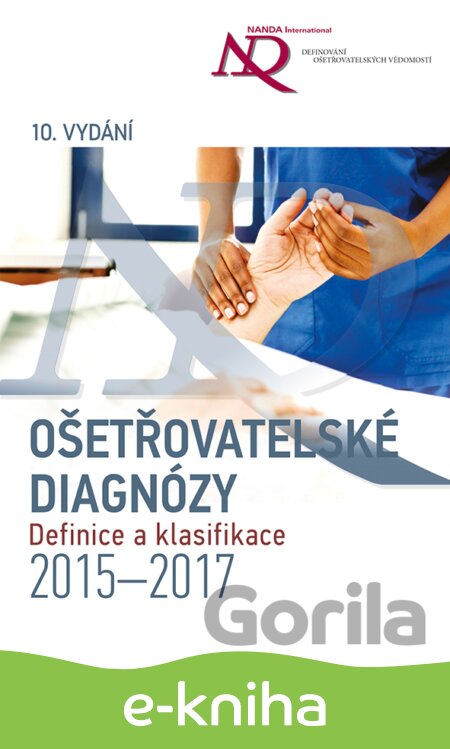 NANDA International

DEFINOVÁNÍ
OŠETŘOVATELSKÝCH VĚDOMOSTÍ

10. VYDÁNÍ

OŠETŘOVATELSKÉ
DIAGNÓZY

Definice a klasifikace

2015–2017

e-kniha

Gorila